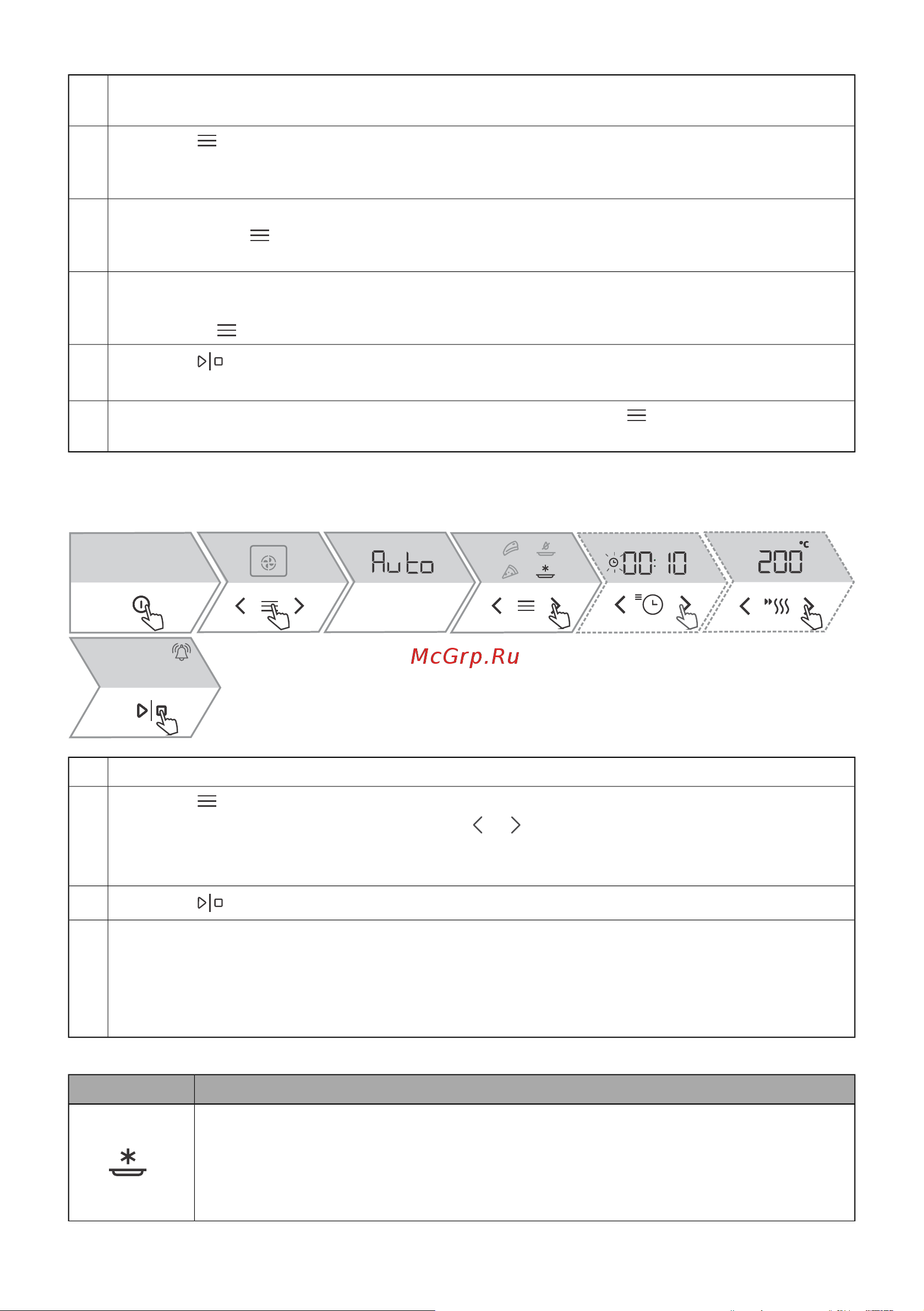 Auto

00:10

200 °C

McGrp.Ru